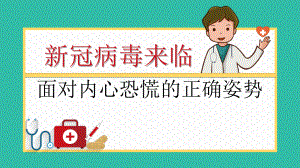 新冠病毒来临

面对内心恐慌的正确姿势